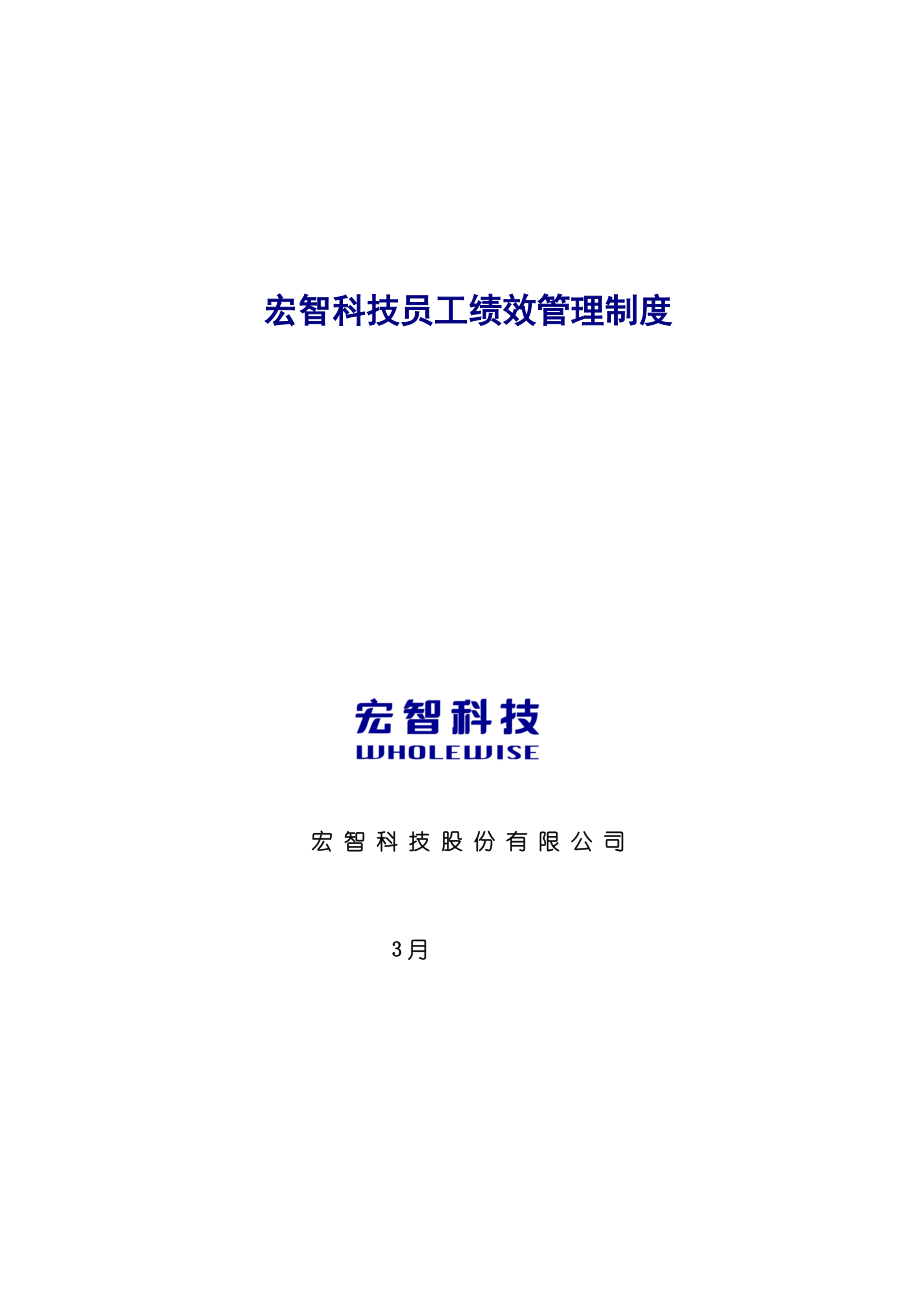 宏智科技员工绩效管理制度

宏智科技
WHOLEWISE

宏智科技股份有限公司

3月